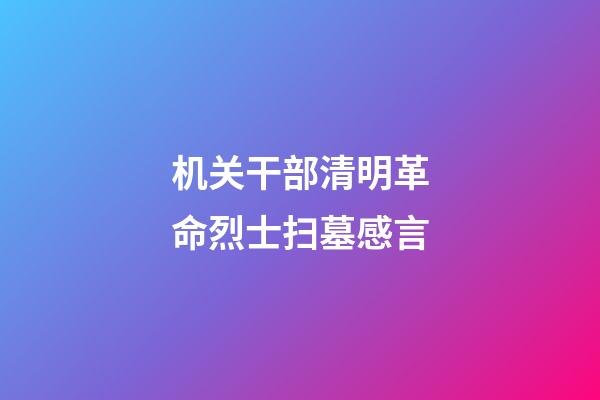 机关干部清明革命烈士扫墓感言